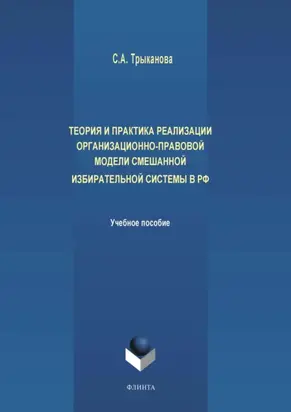 С.А. Трыканова

ТЕОРИЯ И ПРАКТИКА РЕАЛИЗАЦИИ ОРГАНИЗАЦИОННО-ПРАВОВОЙ МОДЕЛИ СМЕШАННОЙ ИЗБИРАТЕЛЬНОЙ СИСТЕМЫ В РФ

Учебное пособие

ФЛИНТА